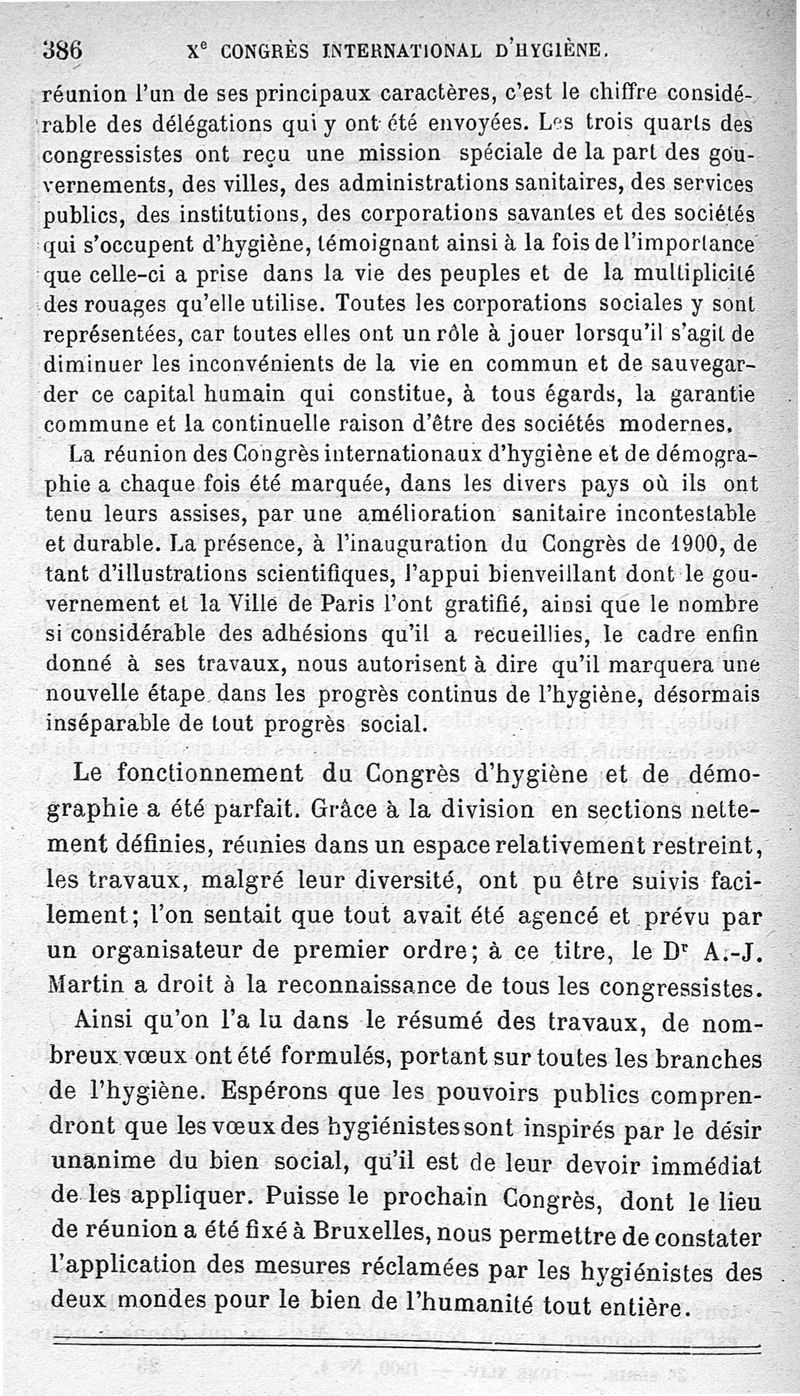 386 X$^e$ CONGRÈS INTERNATIONAL D'HYGIÈNE.

réunion l'un de ses principaux caractères, c'est le chiffre considérable des délégations qui y ont été envoyées. Les trois quarts des congressistes ont reçu une mission spéciale de la part des gouvernements, des villes, des administrations sanitaires, des services publics, des institutions, des corporations savantes et des sociétés qui s'occupent d'hygiène, témoignant ainsi à la fois de l'importance que celle-ci a prise dans la vie des peuples et de la multiplicité des rouages qu'elle utilise. Toutes les corporations sociales y sont représentées, car toutes elles ont un rôle à jouer lorsqu'il s'agit de diminuer les inconvénients de la vie en commun et de sauvegarder ce capital humain qui constitue, à tous égards, la garantie commune et la continuelle raison d'être des sociétés modernes.

La réunion des Congrès internationaux d'hygiène et de démographie a chaque fois été marquée, dans les divers pays où ils ont tenu leurs assises, par une amélioration sanitaire incontestable et durable. La présence, à l'inauguration du Congrès de 1900, de tant d'illustrations scientifiques, l'appui bienveillant dont le gouvernement et la Ville de Paris l'ont gratifié, ainsi que le nombre si considérable des adhésions qu'il a recueillies, le cadre enfin donné à ses travaux, nous autorisent à dire qu'il marquera une nouvelle étape dans les progrès continus de l'hygiène, désormais inséparable de tout progrès social.

Le fonctionnement du Congrès d'hygiène et de démographie a été parfait. Grâce à la division en sections nettement définies, réunies dans un espace relativement restreint, les travaux, malgré leur diversité, ont pu être suivis facilement; l'on sentait que tout avait été agencé et prévu par un organisateur de premier ordre; à ce titre, le D$^r$ A.-J. Martin a droit à la reconnaissance de tous les congressistes.

Ainsi qu'on l'a lu dans le résumé des travaux, de nombreux vœux ont été formulés, portant sur toutes les branches de l'hygiène. Espérons que les pouvoirs publics comprendront que les vœux des hygiénistes sont inspirés par le désir unanime du bien social, qu'il est de leur devoir immédiat de les appliquer. Puisse le prochain Congrès, dont le lieu de réunion a été fixé à Bruxelles, nous permettre de constater l'application des mesures réclamées par les hygiénistes des deux mondes pour le bien de l'humanité tout entière.